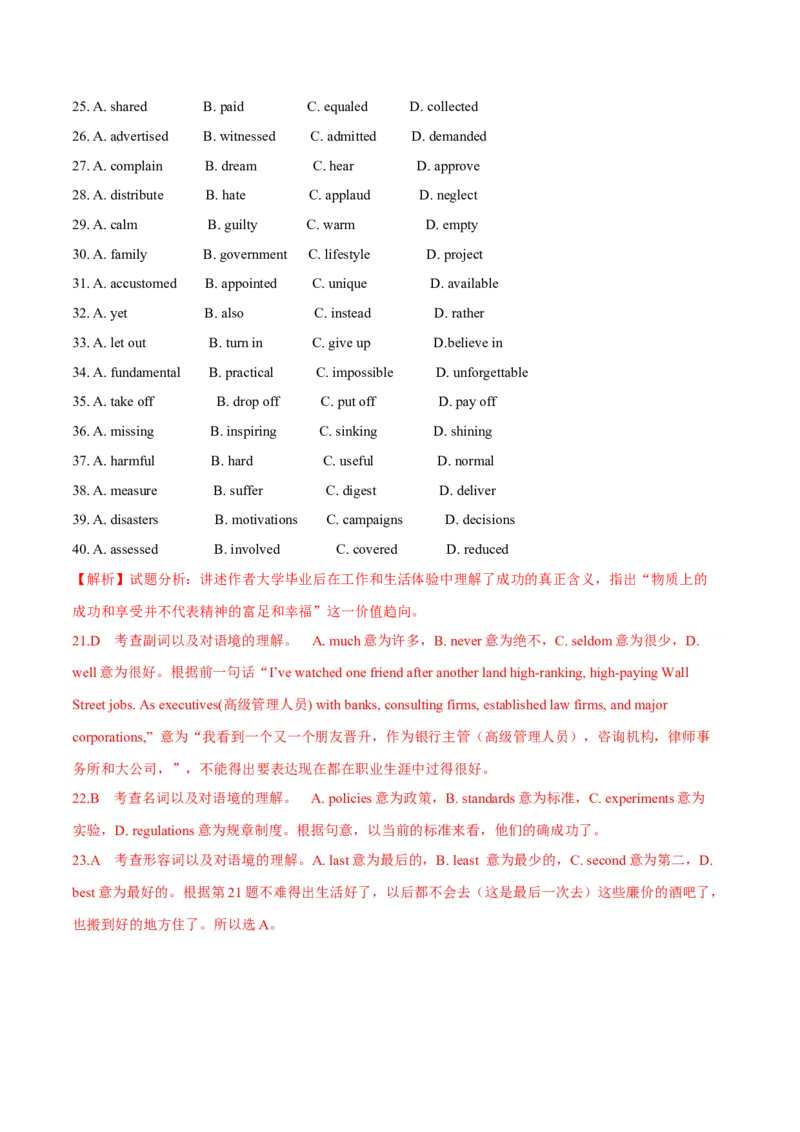 25. A. shared B. paid C. equaled D. collected
26. A. advertised B. witnessed C. admitted D. demanded
27. A. complain B. dream C. hear D. approve
28. A. distribute B. hate C. applaud D. neglect
29. A. calm B. guilty C. warm D. empty
30. A. family B. government C. lifestyle D. project
31. A. accustomed B. appointed C. unique D. available
32. A. yet B. also C. instead D. rather
33. A. let out B. turn in C. give up D.believe in
34. A. fundamental B. practical C. impossible D. unforgettable
35. A. take off B. drop off C. put off D. pay off
36. A. missing B. inspiring C. sinking D. shining
37. A. harmful B. hard C. useful D. normal
38. A. measure B. suffer C. digest D. deliver
39. A. disasters B. motivations C. campaigns D. decisions
40. A. assessed B. involved C. covered D. reduced

【解析】试题分析：讲述作者大学毕业后在工作和生活体验中理解了成功的真正含义，指出“物质上的成功和享受并不代表精神的富足和幸福”这一价值趋向。

21.D 考查副词以及对语境的理解。 A. much 意为许多，B. never 意为绝不，C. seldom 意为很少，D. well 意为很好。根据前一句话“I've watched one friend after another land high-ranking, high-paying Wall Street jobs. As executives(高级管理人员) with banks, consulting firms, established law firms, and major corporations,”意为“我看到一个又一个朋友晋升，作为银行主管（高级管理人员），咨询机构，律师事务所和大公司，”，不能得出要表达现在都在职业生涯中过得很好。

22.B 考查名词以及对语境的理解。 A. policies 意为政策，B. standards 意为标准，C. experiments 意为实验，D. regulations 意为规章制度。根据句意，以当前的标准来看，他们的确成功了。

23.A 考查形容词以及对语境的理解。A. last 意为最后的，B. least 意为最少的，C. second 意为第二，D. best 意为最好的。根据第 21 题不难得出生活好了，以后都不会去（这是最后一次去）这些廉价的酒吧了，也搬到好的地方住了。所以选 A。